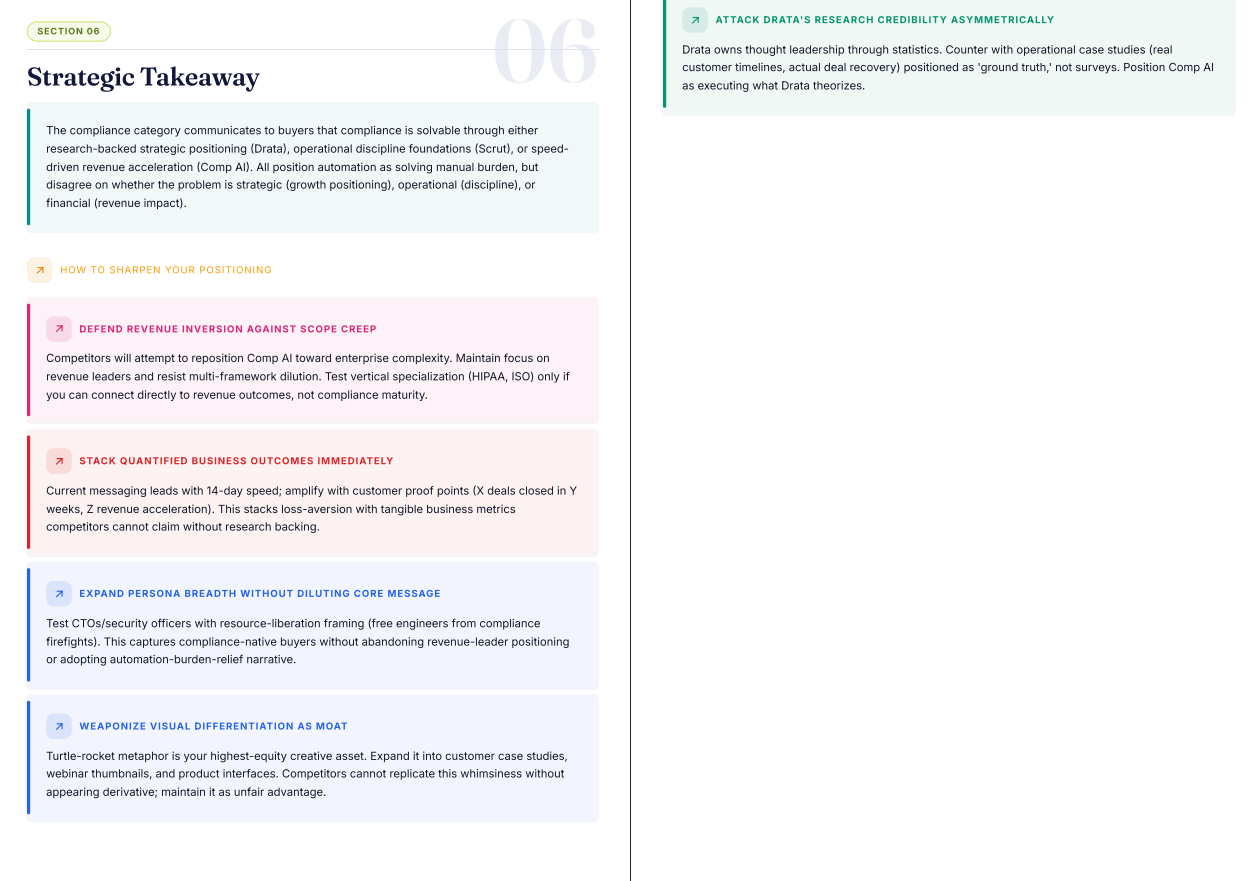 SECTION 06

06

Strategic Takeaway

The compliance category communicates to buyers that compliance is solvable through either research-backed strategic positioning (Drata), operational discipline foundations (Scrut), or speed-driven revenue acceleration (Comp AI). All position automation as solving manual burden, but disagree on whether the problem is strategic (growth positioning), operational (discipline), or financial (revenue impact).

HOW TO SHARPEN YOUR POSITIONING

DEFEND REVENUE INVERSION AGAINST SCOPE CREEP

Competitors will attempt to reposition Comp AI toward enterprise complexity. Maintain focus on revenue leaders and resist multi-framework dilution. Test vertical specialization (HIPAA, ISO) only if you can connect directly to revenue outcomes, not compliance maturity.

STACK QUANTIFIED BUSINESS OUTCOMES IMMEDIATELY

Current messaging leads with 14-day speed; amplify with customer proof points (X deals closed in Y weeks, Z revenue acceleration). This stacks loss-aversion with tangible business metrics competitors cannot claim without research backing.

EXPAND PERSONA BREADTH WITHOUT DILUTING CORE MESSAGE

Test CTOs/security officers with resource-liberation framing (free engineers from compliance firefights). This captures compliance-native buyers without abandoning revenue-leader positioning or adopting automation-burden-relief narrative.

WEAPONIZE VISUAL DIFFERENTIATION AS MOAT

Turtle-rocket metaphor is your highest-equity creative asset. Expand it into customer case studies, webinar thumbnails, and product interfaces. Competitors cannot replicate this whimsiness without appearing derivative; maintain it as unfair advantage.

ATTACK DRATA'S RESEARCH CREDIBILITY ASYMMETRICALLY

Drata owns thought leadership through statistics. Counter with operational case studies (real customer timelines, actual deal recovery) positioned as 'ground truth,' not surveys. Position Comp AI as executing what Drata theorizes.